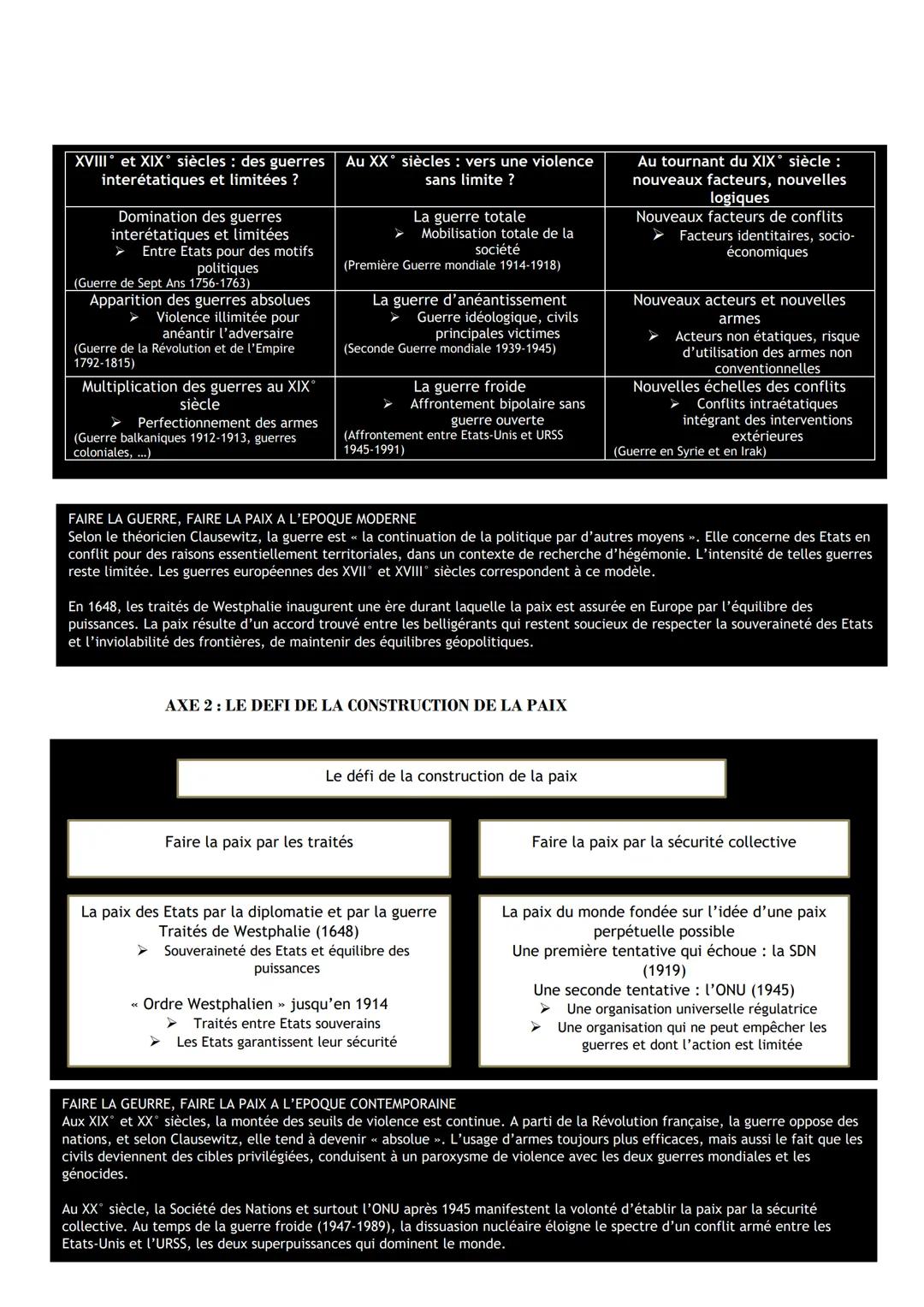 | XVIII° et XIX° siècles : des guerres interétatiques et limitées ? | Au XX° siècles : vers une violence sans limite ? | Au tournant du XIX° siècle : nouveaux facteurs, nouvelles logiques |
|---|---|---|
| Domination des guerres interétatiques et limitées ➢ Entre Etats pour des motifs politiques (Guerre de Sept Ans 1756-1763) | La guerre totale ➢ Mobilisation totale de la société (Première Guerre mondiale 1914-1918) | Nouveaux facteurs de conflits ➢ Facteurs identitaires, socio-économiques |
| Apparition des guerres absolues ➢ Violence illimitée pour anéantir l'adversaire (Guerre de la Révolution et de l'Empire 1792-1815) | La guerre d'anéantissement ➢ Guerre idéologique, civils principales victimes (Seconde Guerre mondiale 1939-1945) | Nouveaux acteurs et nouvelles armes ➢ Acteurs non étatiques, risque d'utilisation des armes non conventionnelles |
| Multiplication des guerres au XIX° siècle ➢ Perfectionnement des armes (Guerre balkaniques 1912-1913, guerres coloniales, ...) | La guerre froide ➢ Affrontement bipolaire sans guerre ouverte (Affrontement entre Etats-Unis et URSS 1945-1991) | Nouvelles échelles des conflits ➢ Conflits intraétatiques intégrant des interventions extérieures (Guerre en Syrie et en Irak) |

FAIRE LA GUERRE, FAIRE LA PAIX A L'EPOQUE MODERNE
Selon le théoricien Clausewitz, la guerre est « la continuation de la politique par d'autres moyens ». Elle concerne des Etats en conflit pour des raisons essentiellement territoriales, dans un contexte de recherche d'hégémonie. L'intensité de telles guerres reste limitée. Les guerres européennes des XVII° et XVIII° siècles correspondent à ce modèle.

En 1648, les traités de Westphalie inaugurent une ère durant laquelle la paix est assurée en Europe par l'équilibre des puissances. La paix résulte d'un accord trouvé entre les belligérants qui restent soucieux de respecter la souveraineté des Etats et l'inviolabilité des frontières, de maintenir des équilibres géopolitiques.

AXE 2 : LE DEFI DE LA CONSTRUCTION DE LA PAIX

Le défi de la construction de la paix

Faire la paix par les traités

Faire la paix par la sécurité collective

La paix des Etats par la diplomatie et par la guerre
Traités de Westphalie (1648)
➢ Souveraineté des Etats et équilibre des puissances

« Ordre Westphalien » jusqu'en 1914
➢ Traités entre Etats souverains
➢ Les Etats garantissent leur sécurité

La paix du monde fondée sur l'idée d'une paix perpétuelle possible
Une première tentative qui échoue : la SDN (1919)
Une seconde tentative : l'ONU (1945)
➢ Une organisation universelle régulatrice
➢ Une organisation qui ne peut empêcher les guerres et dont l'action est limitée

FAIRE LA GEURRE, FAIRE LA PAIX A L'EPOQUE CONTEMPORAINE
Aux XIX° et XX° siècles, la montée des seuils de violence est continue. A parti de la Révolution française, la guerre oppose des nations, et selon Clausewitz, elle tend à devenir « absolue ». L'usage d'armes toujours plus efficaces, mais aussi le fait que les civils deviennent des cibles privilégiées, conduisent à un paroxysme de violence avec les deux guerres mondiales et les génocides.

Au XX° siècle, la Société des Nations et surtout l'ONU après 1945 manifestent la volonté d'établir la paix par la sécurité collective. Au temps de la guerre froide (1947-1989), la dissuasion nucléaire éloigne le spectre d'un conflit armé entre les Etats-Unis et l'URSS, les deux superpuissances qui dominent le monde.